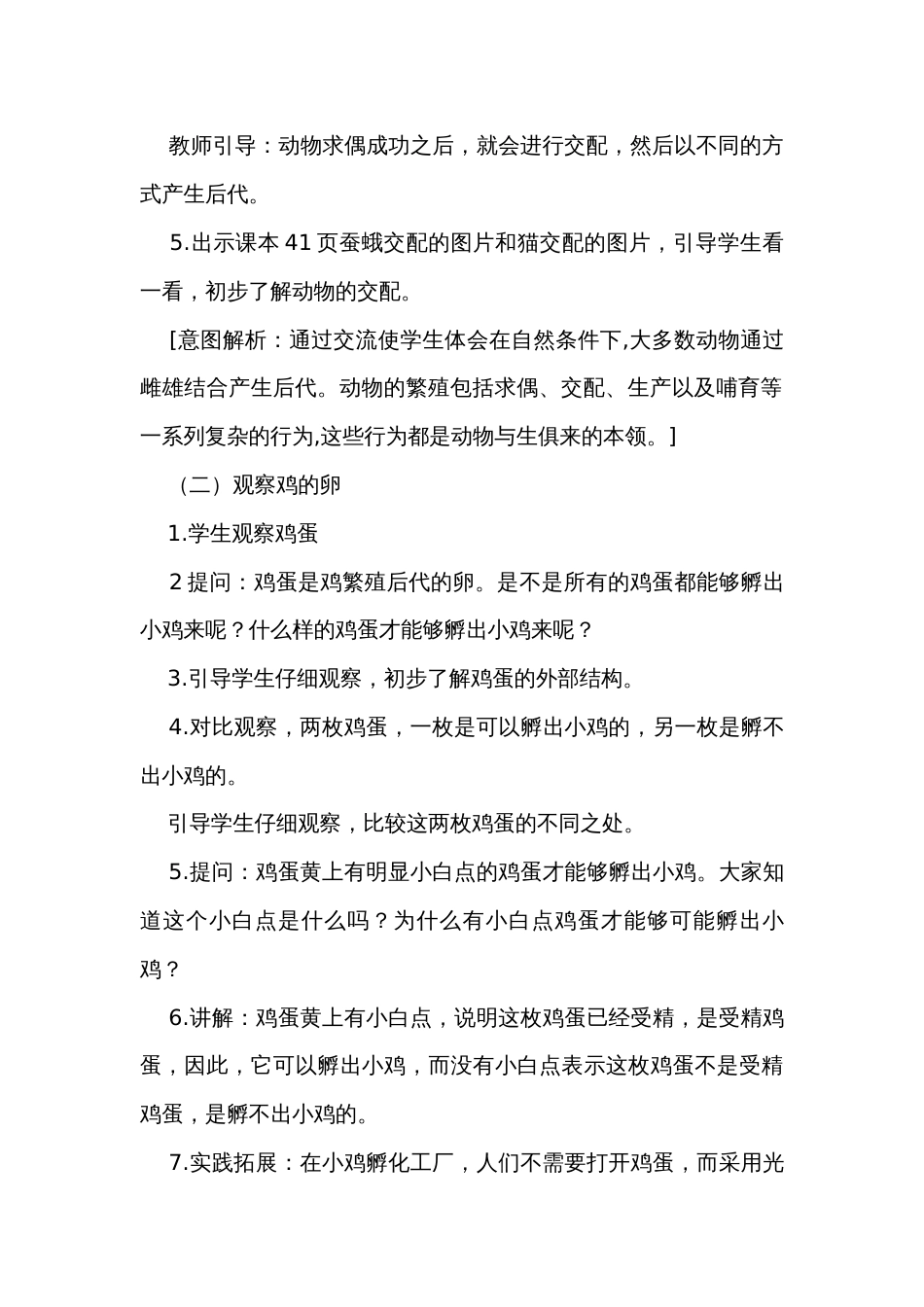 教师引导：动物求偶成功之后，就会进行交配，然后以不同的方式产生后代。

5.出示课本 41 页蚕蛾交配的图片和猫交配的图片，引导学生看一看，初步了解动物的交配。

[意图解析：通过交流使学生体会在自然条件下,大多数动物通过雌雄结合产生后代。动物的繁殖包括求偶、交配、生产以及哺育等一系列复杂的行为,这些行为都是动物与生俱来的本领。]

（二）观察鸡的卵

1.学生观察鸡蛋

2 提问：鸡蛋是鸡繁殖后代的卵。是不是所有的鸡蛋都能够孵出小鸡来呢？什么样的鸡蛋才能够孵出小鸡来呢？

3.引导学生仔细观察，初步了解鸡蛋的外部结构。

4.对比观察，两枚鸡蛋，一枚是可以孵出小鸡的，另一枚是孵不出小鸡的。

引导学生仔细观察，比较这两枚鸡蛋的不同之处。

5.提问：鸡蛋黄上有明显小白点的鸡蛋才能够孵出小鸡。大家知道这个小白点是什么吗？为什么有小白点鸡蛋才能够可能孵出小鸡？

6.讲解：鸡蛋黄上有小白点，说明这枚鸡蛋已经受精，是受精鸡蛋，因此，它可以孵出小鸡，而没有小白点表示这枚鸡蛋不是受精鸡蛋，是孵不出小鸡的。

7.实践拓展：在小鸡孵化工厂，人们不需要打开鸡蛋，而采用光